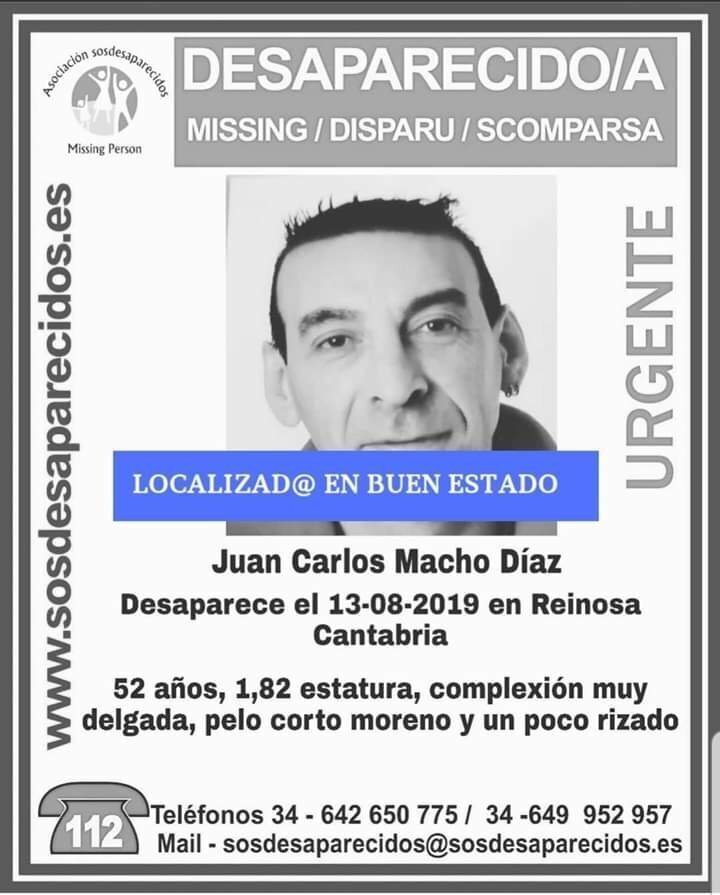 Asociación sosdesaparecidos
Missing Person

DESAPARECIDO/A
MISSING / DISPARU / SCOMPARSA

www.sosdesaparecidos.es

URGENTE

LOCALIZAD@ EN BUEN ESTADO

Juan Carlos Macho Díaz

Desaparece el 13-08-2019 en Reinosa
Cantabria

52 años, 1,82 estatura, complexión muy delgada, pelo corto moreno y un poco rizado

112
Teléfonos 34 - 642 650 775 / 34 -649 952 957
Mail - sosdesaparecidos@sosdesaparecidos.es